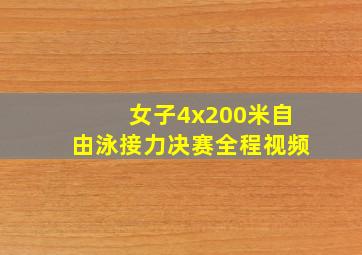 女子4x200米自由泳接力决赛全程视频